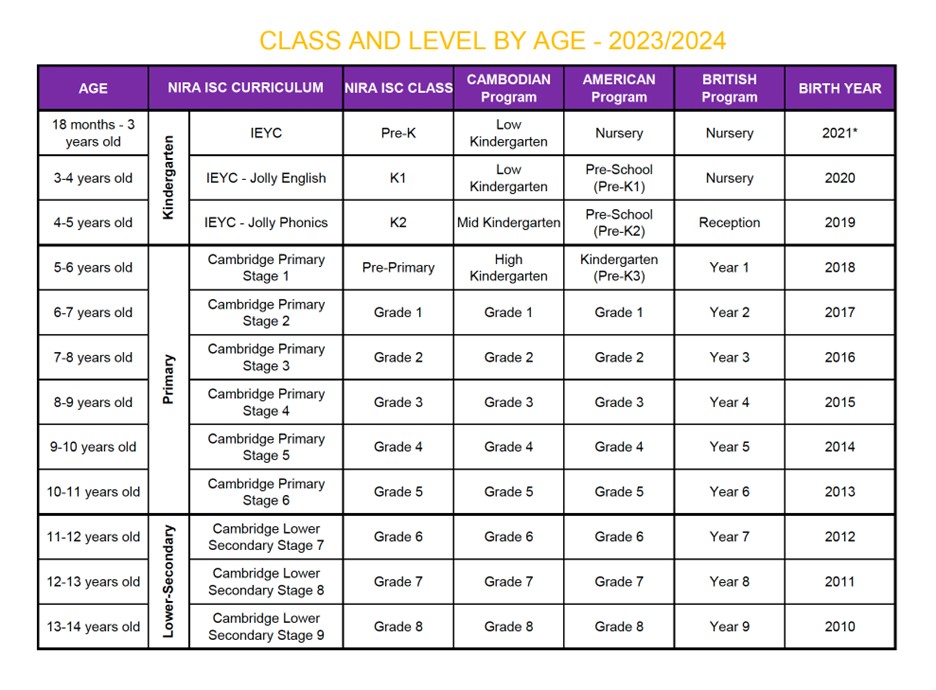 CLASS AND LEVEL BY AGE - 2023/2024

| AGE | NIRA ISC CURRICULUM | | NIRA ISC CLASS | CAMBODIAN Program | AMERICAN Program | BRITISH Program | BIRTH YEAR |
|---|---|---|---|---|---|---|---|
| 18 months - 3 years old | Kindergarten | IEYC | Pre-K | Low Kindergarten | Nursery | Nursery | 2021* |
| 3-4 years old | Kindergarten | IEYC - Jolly English | K1 | Low Kindergarten | Pre-School (Pre-K1) | Nursery | 2020 |
| 4-5 years old | Kindergarten | IEYC - Jolly Phonics | K2 | Mid Kindergarten | Pre-School (Pre-K2) | Reception | 2019 |
| 5-6 years old | Primary | Cambridge Primary Stage 1 | Pre-Primary | High Kindergarten | Kindergarten (Pre-K3) | Year 1 | 2018 |
| 6-7 years old | Primary | Cambridge Primary Stage 2 | Grade 1 | Grade 1 | Grade 1 | Year 2 | 2017 |
| 7-8 years old | Primary | Cambridge Primary Stage 3 | Grade 2 | Grade 2 | Grade 2 | Year 3 | 2016 |
| 8-9 years old | Primary | Cambridge Primary Stage 4 | Grade 3 | Grade 3 | Grade 3 | Year 4 | 2015 |
| 9-10 years old | Primary | Cambridge Primary Stage 5 | Grade 4 | Grade 4 | Grade 4 | Year 5 | 2014 |
| 10-11 years old | Primary | Cambridge Primary Stage 6 | Grade 5 | Grade 5 | Grade 5 | Year 6 | 2013 |
| 11-12 years old | Lower-Secondary | Cambridge Lower Secondary Stage 7 | Grade 6 | Grade 6 | Grade 6 | Year 7 | 2012 |
| 12-13 years old | Lower-Secondary | Cambridge Lower Secondary Stage 8 | Grade 7 | Grade 7 | Grade 7 | Year 8 | 2011 |
| 13-14 years old | Lower-Secondary | Cambridge Lower Secondary Stage 9 | Grade 8 | Grade 8 | Grade 8 | Year 9 | 2010 |